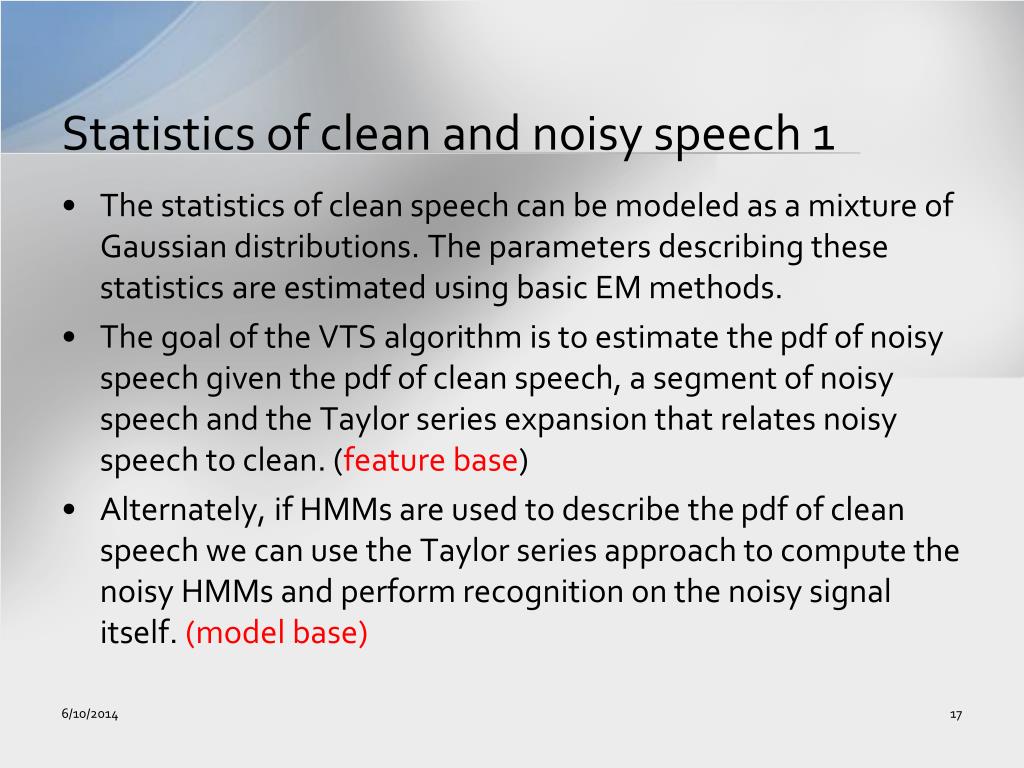 Statistics of clean and noisy speech 1

• The statistics of clean speech can be modeled as a mixture of Gaussian distributions. The parameters describing these statistics are estimated using basic EM methods.
• The goal of the VTS algorithm is to estimate the pdf of noisy speech given the pdf of clean speech, a segment of noisy speech and the Taylor series expansion that relates noisy speech to clean. (feature base)
• Alternately, if HMMs are used to describe the pdf of clean speech we can use the Taylor series approach to compute the noisy HMMs and perform recognition on the noisy signal itself. (model base)

6/10/2014

17